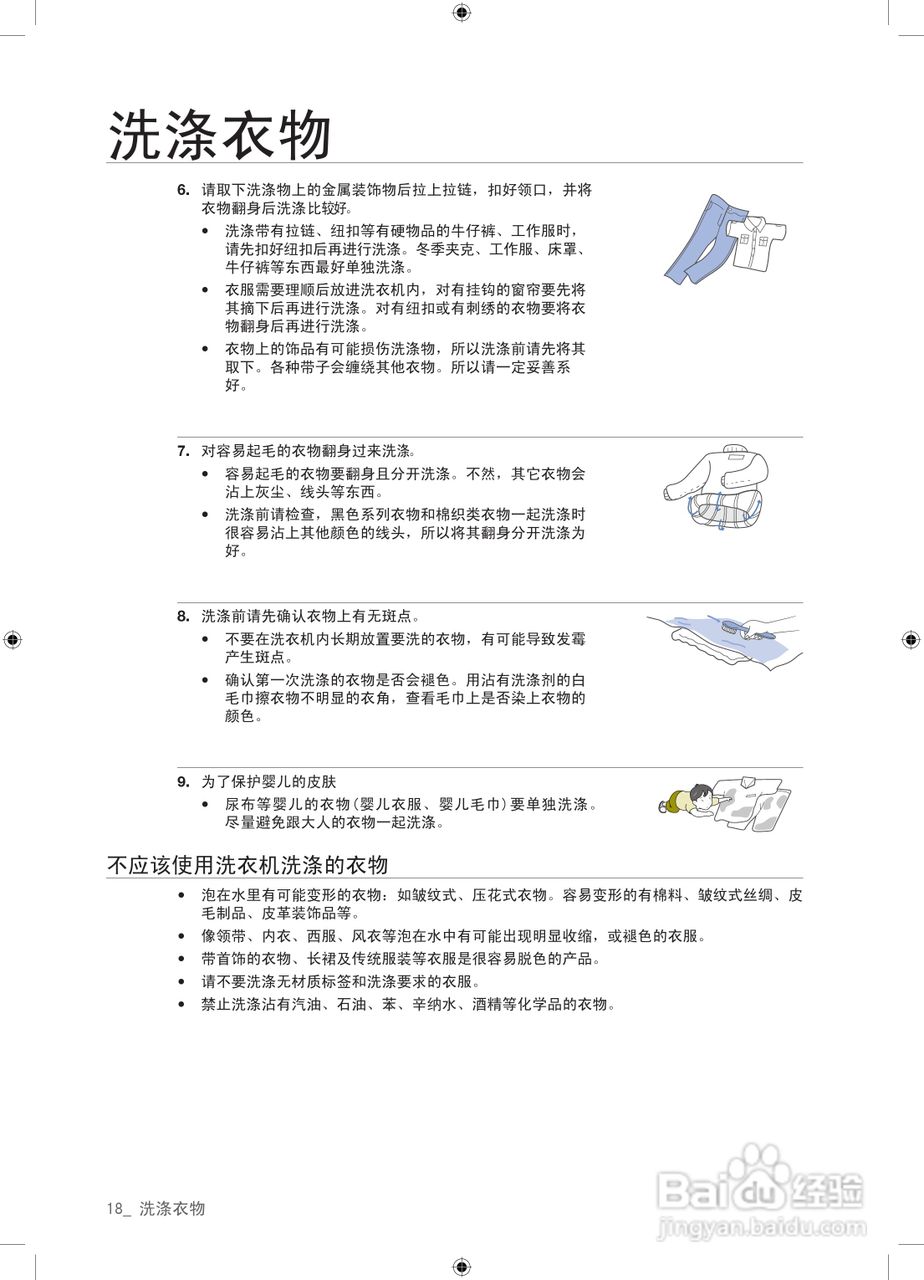 洗涤衣物

6. 请取下洗涤物上的金属装饰物后拉上拉链，扣好领口，并将衣物翻身后洗涤比较好。

• 洗涤带有拉链、纽扣等有硬物品的牛仔裤、工作服时，请先扣好纽扣后再进行洗涤。冬季夹克、工作服、床罩、牛仔裤等东西最好单独洗涤。

• 衣服需要理顺后放进洗衣机内，对有挂钩的窗帘要先将其摘下后再进行洗涤。对有纽扣或有刺绣的衣物要将衣物翻身后再进行洗涤。

• 衣物上的饰品有可能损伤洗涤物，所以洗涤前请先将其取下。各种带子会缠绕其他衣物。所以请一定妥善系好。

7. 对容易起毛的衣物翻身过来洗涤。

• 容易起毛的衣物要翻身且分开洗涤。不然，其它衣物会沾上灰尘、线头等东西。

• 洗涤前请检查，黑色系列衣物和棉织类衣物一起洗涤时很容易沾上其他颜色的线头，所以将其翻身分开洗涤为好。

8. 洗涤前请先确认衣物上有无斑点。

• 不要在洗衣机内长期放置要洗的衣物，有可能导致发霉产生斑点。

• 确认第一次洗涤的衣物是否会褪色。用沾有洗涤剂的白毛巾擦衣物不明显的衣角，查看毛巾上是否染上衣物的颜色。

9. 为了保护婴儿的皮肤

• 尿布等婴儿的衣物(婴儿衣服、婴儿毛巾)要单独洗涤。尽量避免跟大人的衣物一起洗涤。

不应该使用洗衣机洗涤的衣物

• 泡在水里有可能变形的衣物：如皱纹式、压花式衣物。容易变形的有棉料、皱纹式丝绸、皮毛制品、皮革装饰品等。

• 像领带、内衣、西服、风衣等泡在水中有可能出现明显收缩，或褪色的衣服。

• 带首饰的衣物、长裙及传统服装等衣服是很容易脱色的产品。

• 请不要洗涤无材质标签和洗涤要求的衣服。

• 禁止洗涤沾有汽油、石油、苯、辛纳水、酒精等化学品的衣物。

18_ 洗涤衣物

Baidu经验
jingyan.baidu.com